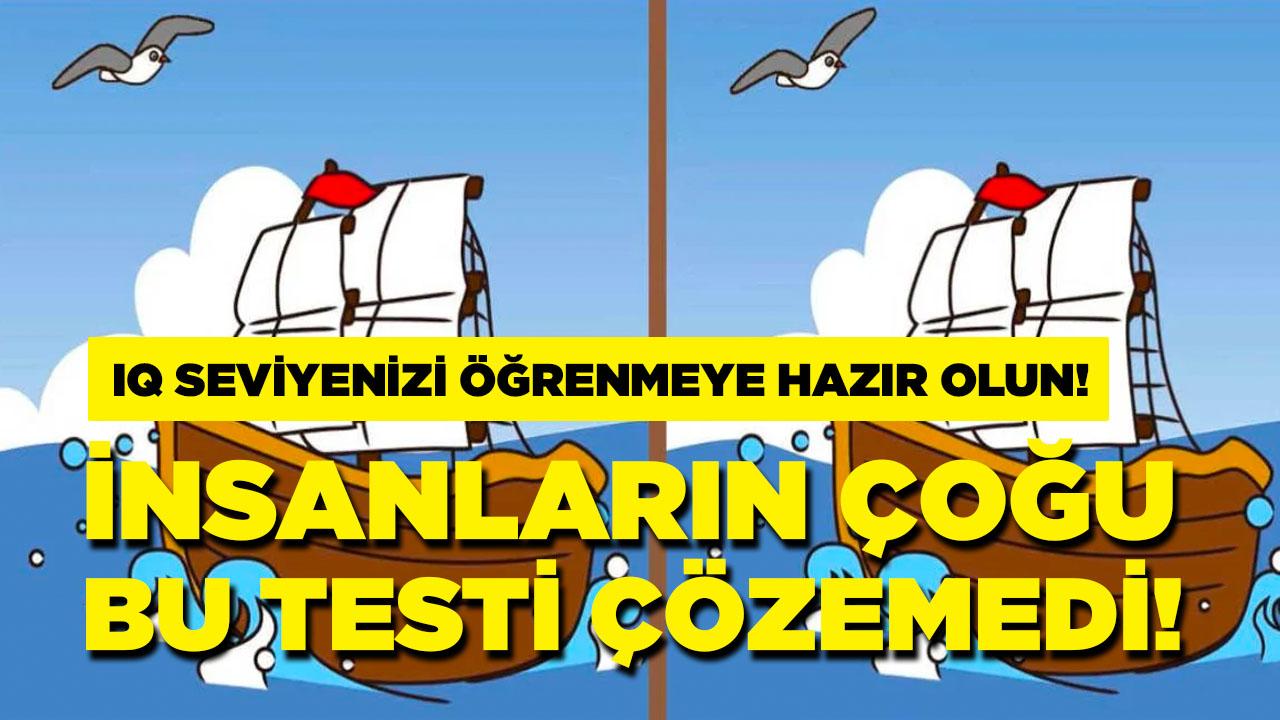 IQ SEVİYENİZİ ÖĞRENMEYE HAZIR OLUN!

İNSANLARIN ÇOĞU BU TESTİ ÇÖZEMEDİ!